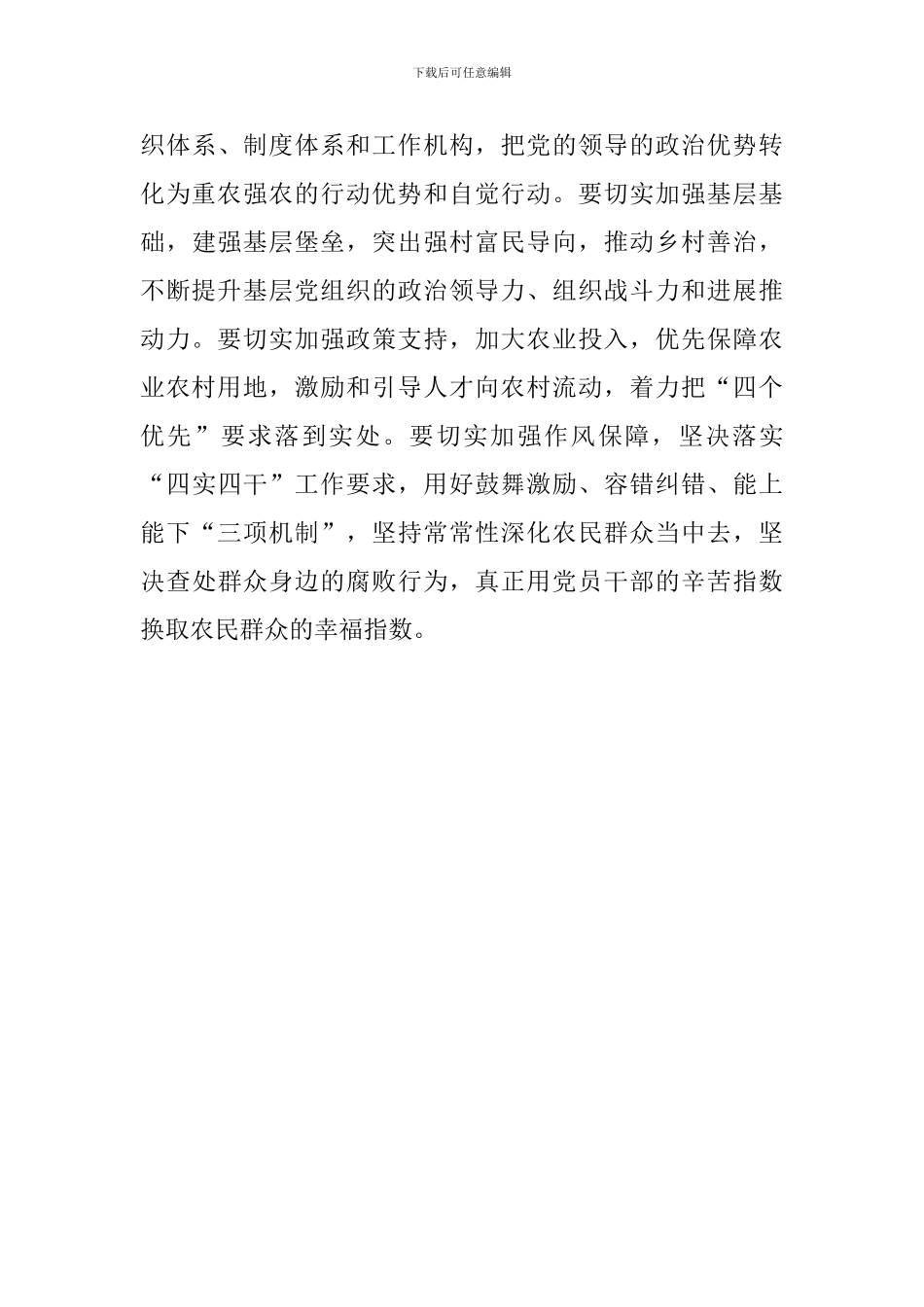 下载后可任意编辑

织体系、制度体系和工作机构，把党的领导的政治优势转化为重农强农的行动优势和自觉行动。要切实加强基层基础，建强基层堡垒，突出强村富民导向，推动乡村善治，不断提升基层党组织的政治领导力、组织战斗力和进展推动力。要切实加强政策支持，加大农业投入，优先保障农业农村用地，激励和引导人才向农村流动，着力把“四个优先”要求落到实处。要切实加强作风保障，坚决落实“四实四干”工作要求，用好鼓舞激励、容错纠错、能上能下“三项机制”，坚持常常性深化农民群众当中去，坚决查处群众身边的腐败行为，真正用党员干部的辛苦指数换取农民群众的幸福指数。